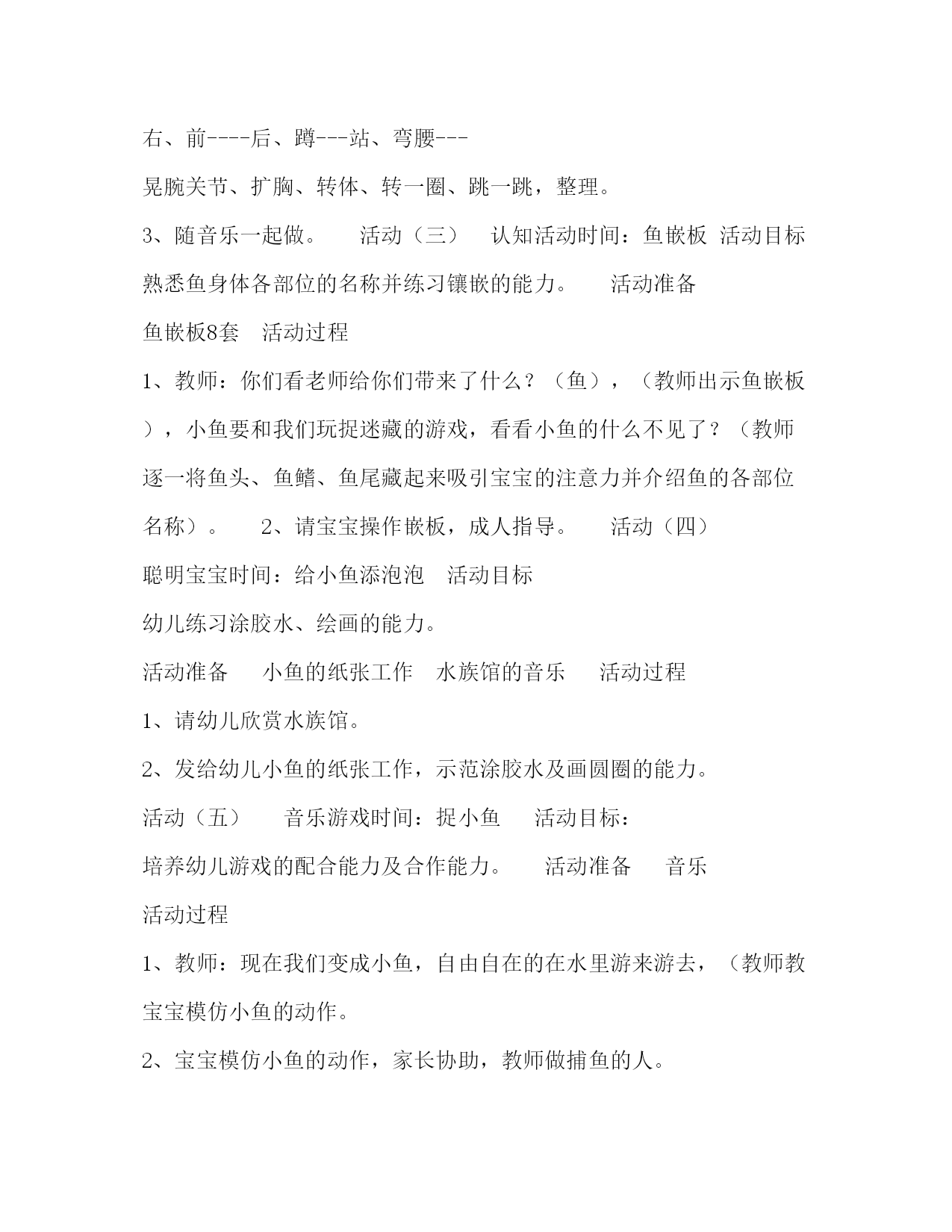 右、前----后、蹲---站、弯腰---

晃腕关节、扩胸、转体、转一圈、跳一跳，整理。

3、随音乐一起做。　活动（三）　认知活动时间：鱼嵌板 活动目标 熟悉鱼身体各部位的名称并练习镶嵌的能力。　活动准备

鱼嵌板8套　活动过程

1、教师：你们看老师给你们带来了什么？（鱼），（教师出示鱼嵌板），小鱼要和我们玩捉迷藏的游戏，看看小鱼的什么不见了？（教师逐一将鱼头、鱼鳍、鱼尾藏起来吸引宝宝的注意力并介绍鱼的各部位名称）。　2、请宝宝操作嵌板，成人指导。　活动（四）

聪明宝宝时间：给小鱼添泡泡　活动目标

幼儿练习涂胶水、绘画的能力。

活动准备　小鱼的纸张工作　水族馆的音乐　活动过程

1、请幼儿欣赏水族馆。

2、发给幼儿小鱼的纸张工作，示范涂胶水及画圆圈的能力。

活动（五）　音乐游戏时间：捉小鱼　活动目标：

培养幼儿游戏的配合能力及合作能力。　活动准备　音乐

活动过程

1、教师：现在我们变成小鱼，自由自在的在水里游来游去，（教师教宝宝模仿小鱼的动作。

2、宝宝模仿小鱼的动作，家长协助，教师做捕鱼的人。